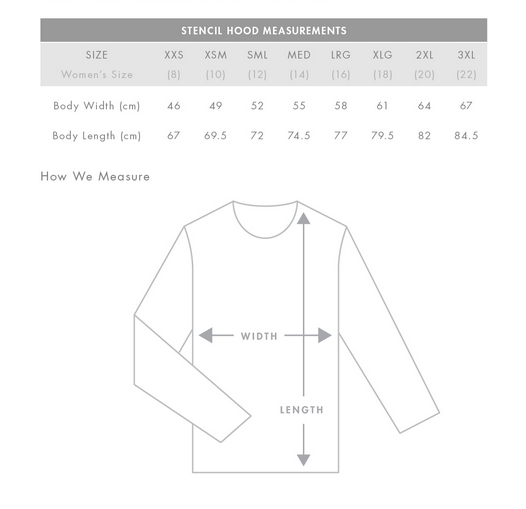 STENCIL HOOD MEASUREMENTS

| SIZE | XXS | XSM | SML | MED | LRG | XLG | 2XL | 3XL |
|---|---|---|---|---|---|---|---|---|
| Women's Size | (8) | (10) | (12) | (14) | (16) | (18) | (20) | (22) |
| Body Width (cm) | 46 | 49 | 52 | 55 | 58 | 61 | 64 | 67 |
| Body Length (cm) | 67 | 69.5 | 72 | 74.5 | 77 | 79.5 | 82 | 84.5 |

How We Measure

WIDTH

LENGTH